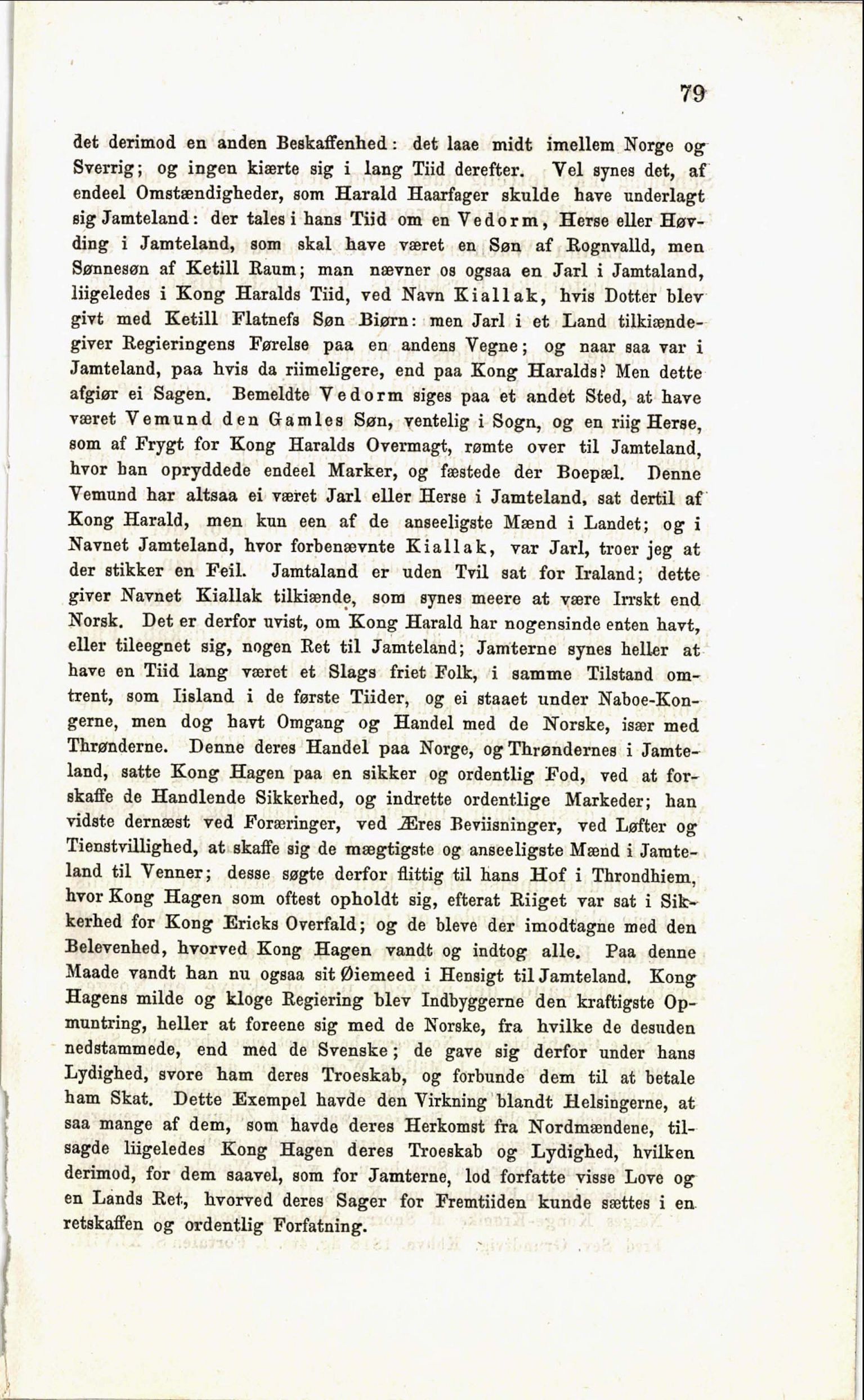 79

det derimod en anden Beskaffenhed: det laae midt imellem Norge og Sverrig; og ingen kiærte sig i lang Tiid derefter. Vel synes det, af endeel Omstændigheder, som Harald Haarfager skulde have underlagt sig Jamteland: der tales i hans Tiid om en Vedorm, Herse eller Høvding i Jamteland, som skal have været en Søn af Rognvalld, men Sønnesøn af Ketill Raum; man nævner os ogsaa en Jarl i Jamtaland, liigeledes i Kong Haralds Tiid, ved Navn Kiallak, hvis Dotter blev givt med Ketill Flatnefs Søn Biørn: men Jarl i et Land tilkiændegiver Regieringens Førelse paa en andens Vegne; og naar saa var i Jamteland, paa hvis da riimeligere, end paa Kong Haralds? Men dette afgiør ei Sagen. Bemeldte Vedorm siges paa et andet Sted, at have været Vemund den Gamles Søn, ventelig i Sogn, og en riig Herse, som af Frygt for Kong Haralds Overmagt, rømte over til Jamteland, hvor han opryddede endeel Marker, og fæstede der Boepæl. Denne Vemund har altsaa ei været Jarl eller Herse i Jamteland, sat dertil af Kong Harald, men kun een af de anseeligste Mænd i Landet; og i Navnet Jamteland, hvor forbenævnte Kiallak, var Jarl, troer jeg at der stikker en Feil. Jamtaland er uden Tvil sat for Iraland; dette giver Navnet Kiallak tilkiænde, som synes meere at være Irrskt end Norsk. Det er derfor uvist, om Kong Harald har nogensinde enten havt, eller tileegnet sig, nogen Ret til Jamteland; Jamterne synes heller at have en Tiid lang været et Slags friet Folk, i samme Tilstand omtrent, som Iisland i de første Tiider, og ei staaet under Naboe-Kongerne, men dog havt Omgang og Handel med de Norske, især med Thrønderne. Denne deres Handel paa Norge, og Thrøndernes i Jamteland, satte Kong Hagen paa en sikker og ordentlig Fod, ved at forskaffe de Handlende Sikkerhed, og indrette ordentlige Markeder; han vidste dernæst ved Foræringer, ved Æres Beviisninger, ved Løfter og Tienstvillighed, at skaffe sig de mægtigste og anseeligste Mænd i Jamteland til Venner; desse søgte derfor flittig til hans Hof i Throndhiem, hvor Kong Hagen som oftest opholdt sig, efterat Riiget var sat i Sikkerhed for Kong Ericks Overfald; og de bleve der imodtagne med den Belevenhed, hvorved Kong Hagen vandt og indtog alle. Paa denne Maade vandt han nu ogsaa sit Øiemeed i Hensigt til Jamteland. Kong Hagens milde og kloge Regiering blev Indbyggerne den kraftigste Opmuntring, heller at foreene sig med de Norske, fra hvilke de desuden nedstammede, end med de Svenske; de gave sig derfor under hans Lydighed, svore ham deres Troeskab, og forbunde dem til at betale ham Skat. Dette Exempel havde den Virkning blandt Helsingerne, at saa mange af dem, som havde deres Herkomst fra Nordmændene, tilsagde liigeledes Kong Hagen deres Troeskab og Lydighed, hvilken derimod, for dem saavel, som for Jamterne, lod forfatte visse Love og en Lands Ret, hvorved deres Sager for Fremtiiden kunde sættes i en retskaffen og ordentlig Forfatning.